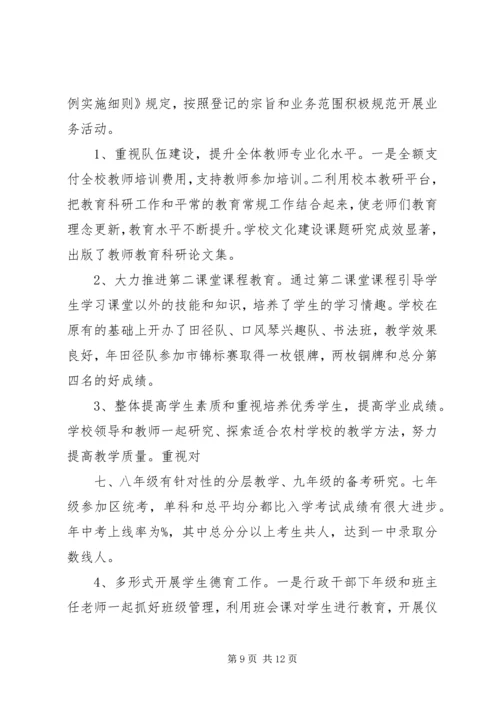 例实施细则》规定，按照登记的宗旨和业务范围积极规范开展业务活动。

1、重视队伍建设，提升全体教师专业化水平。一是全额支付全校教师培训费用，支持教师参加培训。二利用校本教研平台，把教育科研工作和平常的教育常规工作结合起来，使老师们教育理念更新，教育水平不断提升。学校文化建设课题研究成效显著，出版了教师教育科研论文集。

2、大力推进第二课堂课程教育。通过第二课堂课程引导学生学习课堂以外的技能和知识，培养了学生的学习情趣。学校在原有的基础上开办了田径队、口风琴兴趣队、书法班，教学效果良好，年田径队参加市锦标赛取得一枚银牌，两枚铜牌和总分第四名的好成绩。

3、整体提高学生素质和重视培养优秀学生，提高学业成绩。学校领导和教师一起研究、探索适合农村学校的教学方法，努力提高教学质量。重视对

七、八年级有针对性的分层教学、九年级的备考研究。七年级参加区统考，单科和总平均分都比入学考试成绩有很大进步。年中考上线率为%，其中总分分以上考生共人，达到一中录取分数线人。

4、多形式开展学生德育工作。一是行政干部下年级和班主任老师一起抓好班级管理，利用班会课对学生进行教育，开展仪

第 9 页 共 12 页